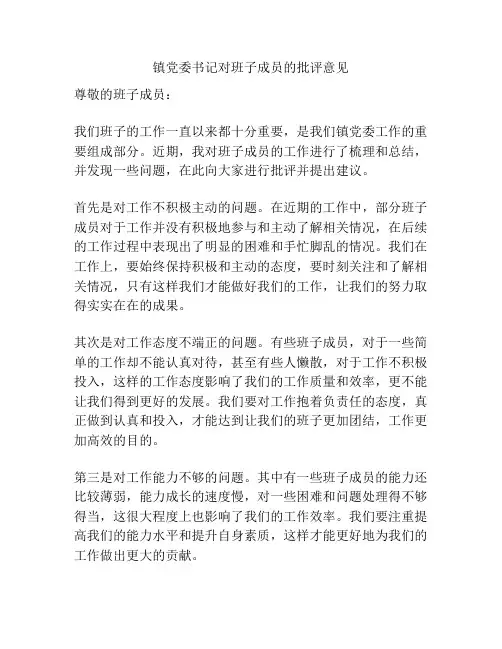 镇党委书记对班子成员的批评意见

尊敬的班子成员：

我们班子的工作一直以来都十分重要，是我们镇党委工作的重要组成部分。近期，我对班子成员的工作进行了梳理和总结，并发现一些问题，在此向大家进行批评并提出建议。

首先是对工作不积极主动的问题。在近期的工作中，部分班子成员对于工作并没有积极地参与和主动了解相关情况，在后续的工作过程中表现出了明显的困难和手忙脚乱的情况。我们在工作上，要始终保持积极和主动的态度，要时刻关注和了解相关情况，只有这样我们才能做好我们的工作，让我们的努力取得实实在在的成果。

其次是对工作态度不端正的问题。有些班子成员，对于一些简单的工作却不能认真对待，甚至有些人懒散，对于工作不积极投入，这样的工作态度影响了我们的工作质量和效率，更不能让我们得到更好的发展。我们要对工作抱着负责任的态度，真正做到认真和投入，才能达到让我们的班子更加团结，工作更加高效的目的。

第三是对工作能力不够的问题。其中有一些班子成员的能力还比较薄弱，能力成长的速度慢，对一些困难和问题处理得不够得当，这很大程度上也影响了我们的工作效率。我们要注重提高我们的能力水平和提升自身素质，这样才能更好地为我们的工作做出更大的贡献。